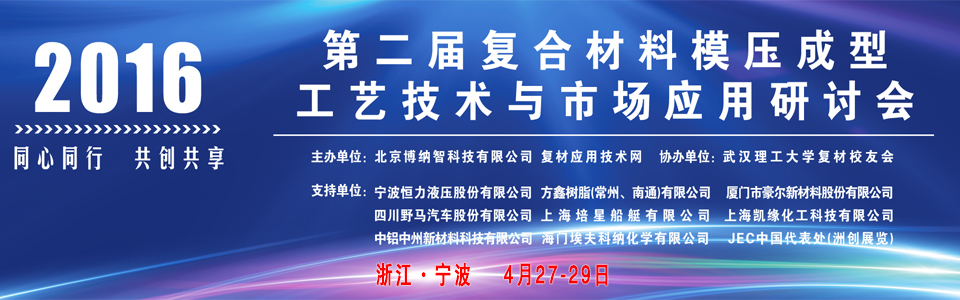 2016

同心同行　共创共享

第二届复合材料模压成型工艺技术与市场应用研讨会

主办单位：北京博纳智科技有限公司　复材应用技术网　协办单位：武汉理工大学复材校友会

支持单位：宁波恒力液压股份有限公司　方鑫树脂(常州、南通)有限公司　厦门市豪尔新材料股份有限公司
四川野马汽车股份有限公司　上海培星船艇有限公司　上海凯缘化工科技有限公司
中铝中州新材料科技有限公司　海门埃夫科纳化学有限公司　JEC中国代表处(洲创展览)

浙江·宁波　4月27-29日